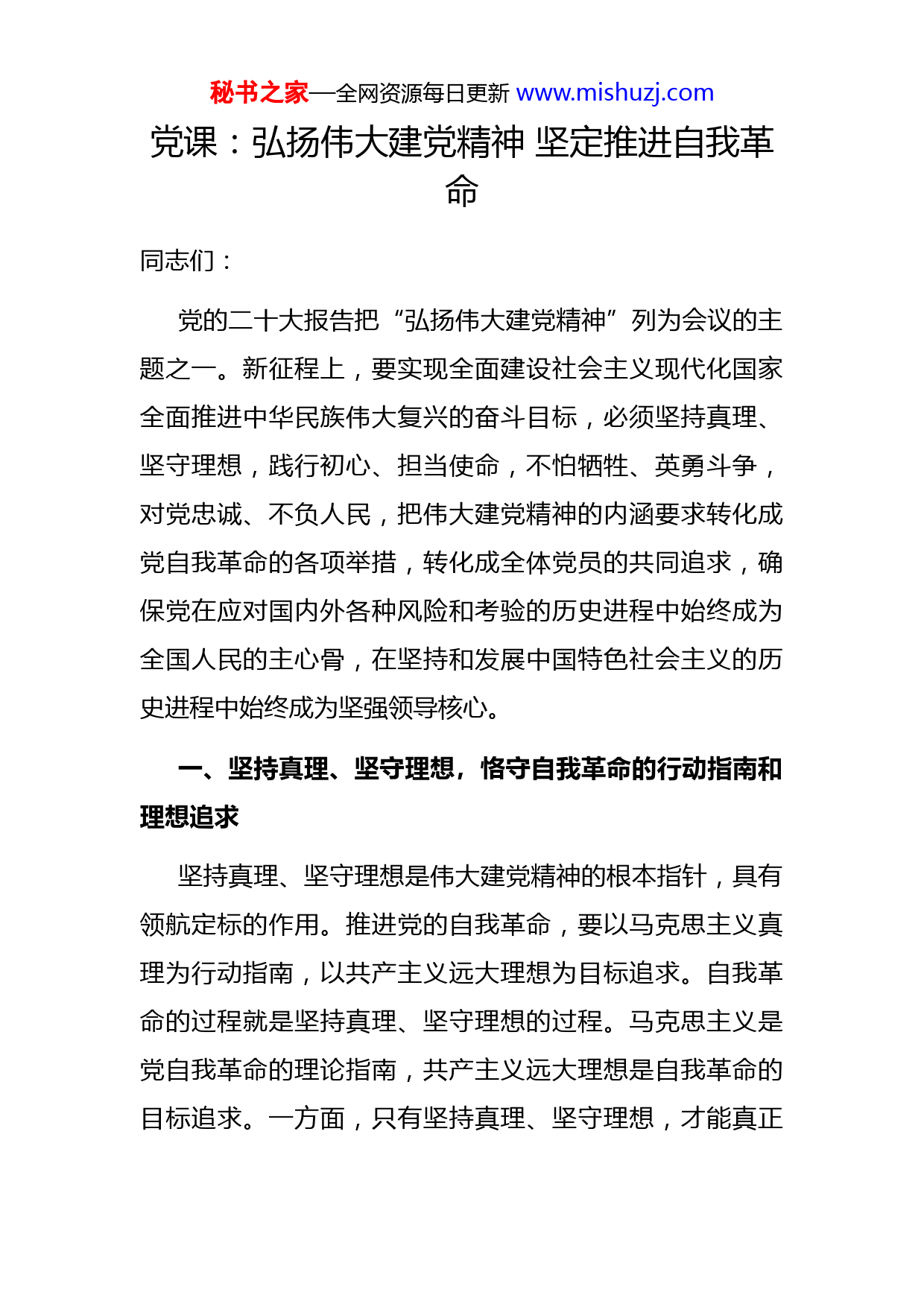 秘书之家—全网资源每日更新 www.mishuzj.com

党课：弘扬伟大建党精神 坚定推进自我革命

同志们：

党的二十大报告把“弘扬伟大建党精神”列为会议的主题之一。新征程上，要实现全面建设社会主义现代化国家全面推进中华民族伟大复兴的奋斗目标，必须坚持真理、坚守理想，践行初心、担当使命，不怕牺牲、英勇斗争，对党忠诚、不负人民，把伟大建党精神的内涵要求转化成党自我革命的各项举措，转化成全体党员的共同追求，确保党在应对国内外各种风险和考验的历史进程中始终成为全国人民的主心骨，在坚持和发展中国特色社会主义的历史进程中始终成为坚强领导核心。

一、坚持真理、坚守理想，恪守自我革命的行动指南和理想追求

坚持真理、坚守理想是伟大建党精神的根本指针，具有领航定标的作用。推进党的自我革命，要以马克思主义真理为行动指南，以共产主义远大理想为目标追求。自我革命的过程就是坚持真理、坚守理想的过程。马克思主义是党自我革命的理论指南，共产主义远大理想是自我革命的目标追求。一方面，只有坚持真理、坚守理想，才能真正